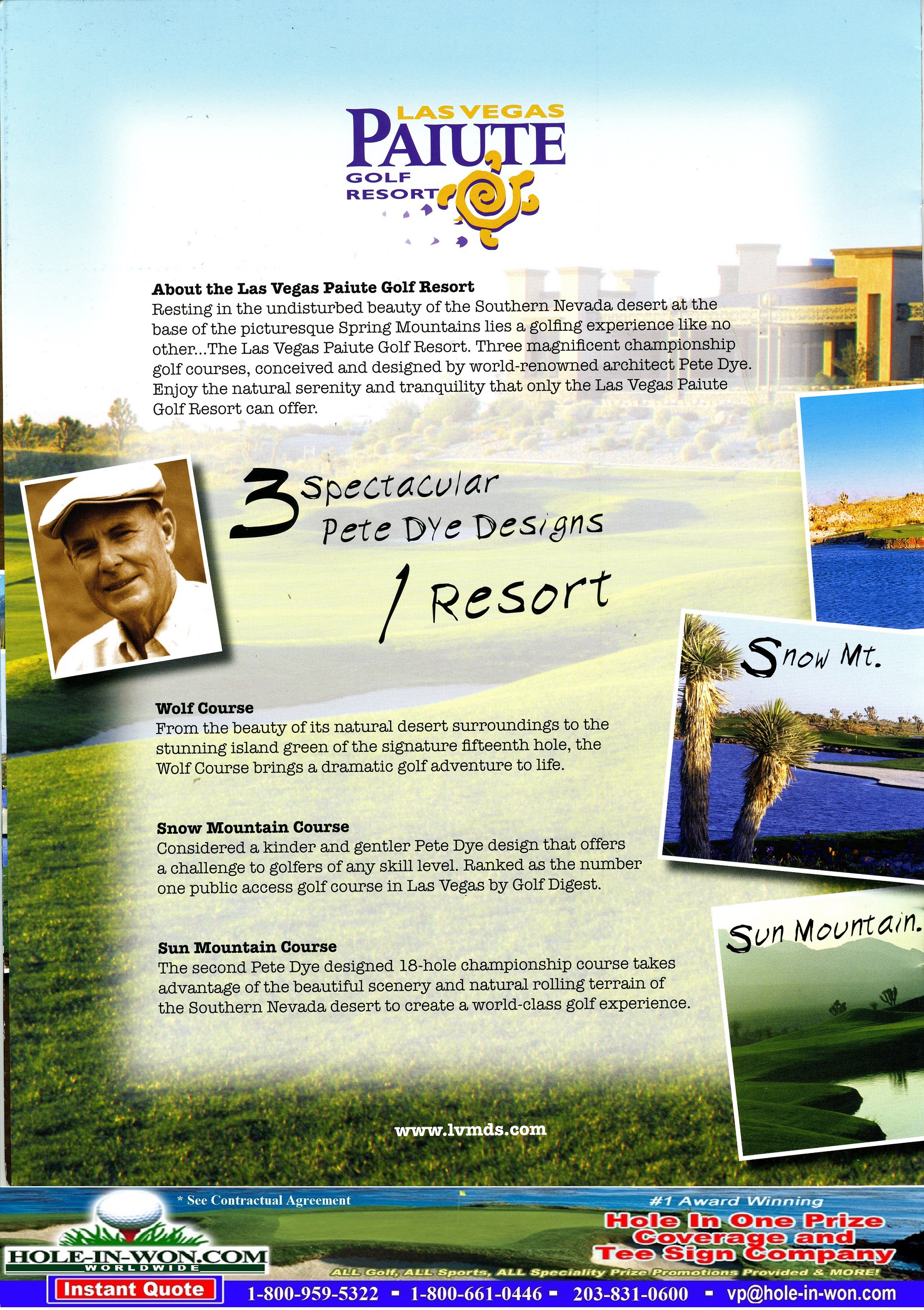 LAS VEGAS
PAIUTE
GOLF
RESORT

About the Las Vegas Paiute Golf Resort
Resting in the undisturbed beauty of the Southern Nevada desert at the base of the picturesque Spring Mountains lies a golfing experience like no other...The Las Vegas Paiute Golf Resort. Three magnificent championship golf courses, conceived and designed by world-renowned architect Pete Dye. Enjoy the natural serenity and tranquility that only the Las Vegas Paiute Golf Resort can offer.

3 Spectacular Pete Dye Designs
1 Resort

Snow Mt.

Wolf Course
From the beauty of its natural desert surroundings to the stunning island green of the signature fifteenth hole, the Wolf Course brings a dramatic golf adventure to life.

Snow Mountain Course
Considered a kinder and gentler Pete Dye design that offers a challenge to golfers of any skill level. Ranked as the number one public access golf course in Las Vegas by Golf Digest.

Sun Mountain.

Sun Mountain Course
The second Pete Dye designed 18-hole championship course takes advantage of the beautiful scenery and natural rolling terrain of the Southern Nevada desert to create a world-class golf experience.

www.lvmds.com

* See Contractual Agreement
#1 Award Winning
Hole In One Prize Coverage and Tee Sign Company
HOLE-IN-WON.COM
WORLDWIDE
ALL Golf, ALL Sports, ALL Speciality Prize Promotions Provided & MORE!
Instant Quote
1-800-959-5322 ▪ 1-800-661-0446 ▪ 203-831-0600 ▪ vp@hole-in-won.com